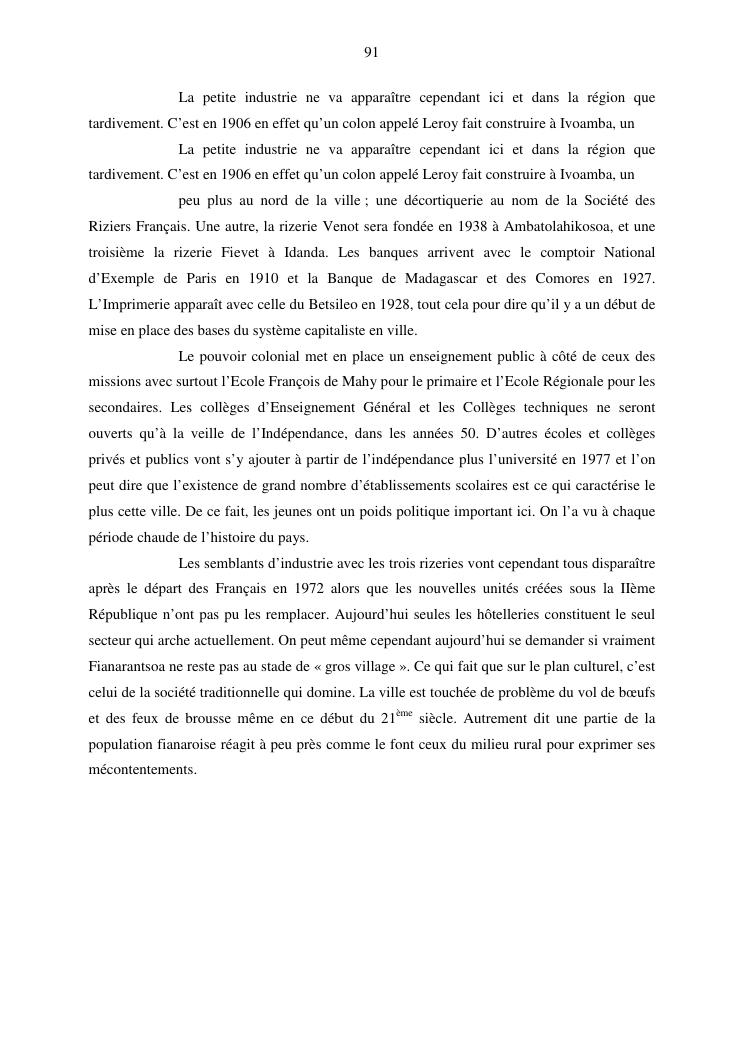 91

La petite industrie ne va apparaître cependant ici et dans la région que tardivement. C'est en 1906 en effet qu'un colon appelé Leroy fait construire à Ivoamba, un

La petite industrie ne va apparaître cependant ici et dans la région que tardivement. C'est en 1906 en effet qu'un colon appelé Leroy fait construire à Ivoamba, un

peu plus au nord de la ville ; une décortiquerie au nom de la Société des Riziers Français. Une autre, la rizerie Venot sera fondée en 1938 à Ambatolahikosoa, et une troisième la rizerie Fievet à Idanda. Les banques arrivent avec le comptoir National d'Exemple de Paris en 1910 et la Banque de Madagascar et des Comores en 1927. L'Imprimerie apparaît avec celle du Betsileo en 1928, tout cela pour dire qu'il y a un début de mise en place des bases du système capitaliste en ville.

Le pouvoir colonial met en place un enseignement public à côté de ceux des missions avec surtout l'Ecole François de Mahy pour le primaire et l'Ecole Régionale pour les secondaires. Les collèges d'Enseignement Général et les Collèges techniques ne seront ouverts qu'à la veille de l'Indépendance, dans les années 50. D'autres écoles et collèges privés et publics vont s'y ajouter à partir de l'indépendance plus l'université en 1977 et l'on peut dire que l'existence de grand nombre d'établissements scolaires est ce qui caractérise le plus cette ville. De ce fait, les jeunes ont un poids politique important ici. On l'a vu à chaque période chaude de l'histoire du pays.

Les semblants d'industrie avec les trois rizeries vont cependant tous disparaître après le départ des Français en 1972 alors que les nouvelles unités créées sous la IIème République n'ont pas pu les remplacer. Aujourd'hui seules les hôtelleries constituent le seul secteur qui arche actuellement. On peut même cependant aujourd'hui se demander si vraiment Fianarantsoa ne reste pas au stade de « gros village ». Ce qui fait que sur le plan culturel, c'est celui de la société traditionnelle qui domine. La ville est touchée de problème du vol de bœufs et des feux de brousse même en ce début du 21$^{ème}$ siècle. Autrement dit une partie de la population fianaroise réagit à peu près comme le font ceux du milieu rural pour exprimer ses mécontentements.